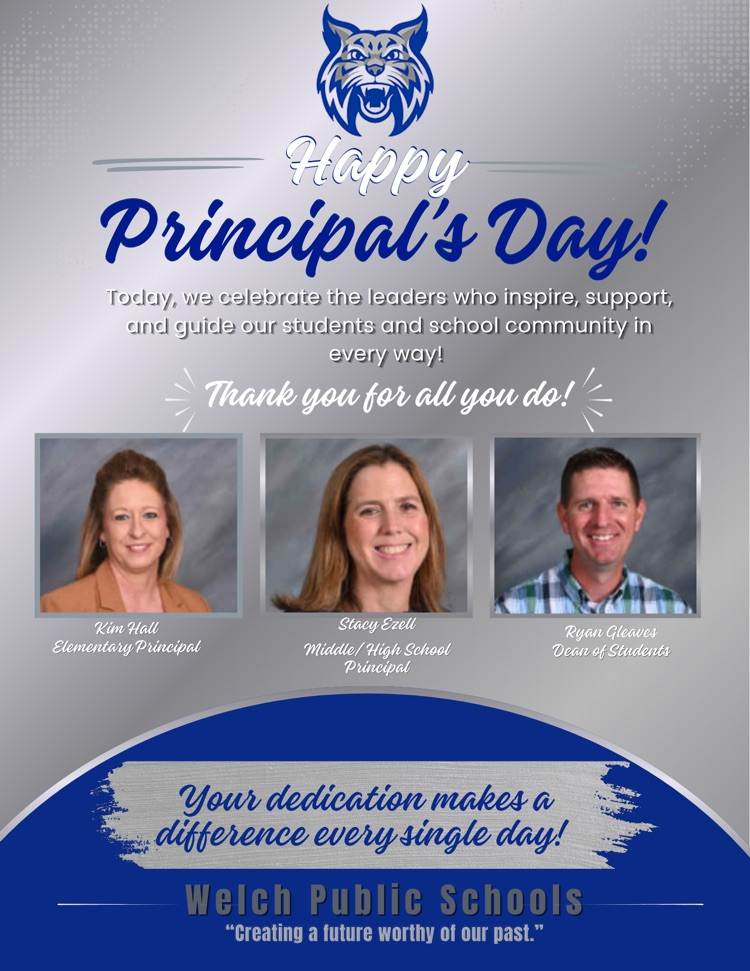 Happy
Principal's Day!

Today, we celebrate the leaders who inspire, support, and guide our students and school community in every way!

Thank you for all you do!

Kim Hall
Elementary Principal

Stacy Ezell
Middle/ High School Principal

Ryan Gleaves
Dean of Students

Your dedication makes a difference every single day!

Welch Public Schools
"Creating a future worthy of our past."